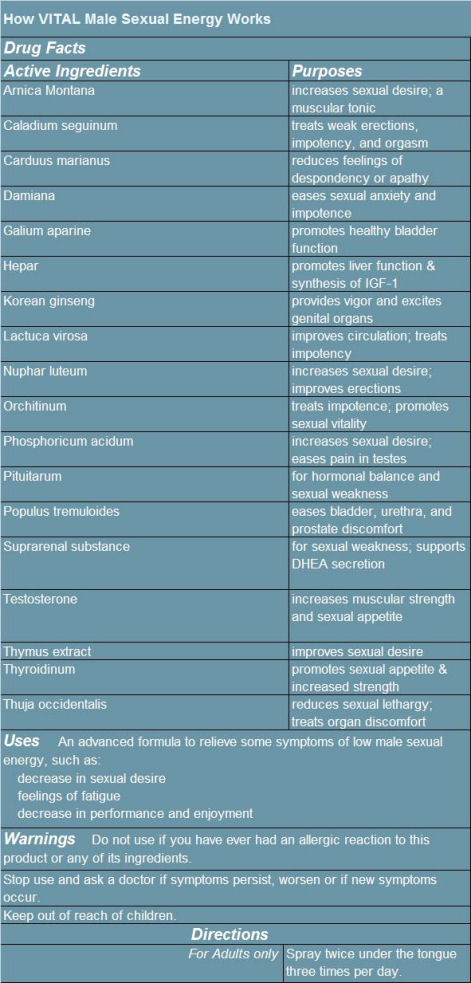 How VITAL Male Sexual Energy Works

Drug Facts

| Active Ingredients | Purposes |
|---|---|
| Arnica Montana | increases sexual desire; a muscular tonic |
| Caladium seguinum | treats weak erections, impotency, and orgasm |
| Carduus marianus | reduces feelings of despondency or apathy |
| Damiana | eases sexual anxiety and impotence |
| Galium aparine | promotes healthy bladder function |
| Hepar | promotes liver function & synthesis of IGF-1 |
| Korean ginseng | provides vigor and excites genital organs |
| Lactuca virosa | improves circulation; treats impotency |
| Nuphar luteum | increases sexual desire; improves erections |
| Orchitinum | treats impotence; promotes sexual vitality |
| Phosphoricum acidum | increases sexual desire; eases pain in testes |
| Pituitarum | for hormonal balance and sexual weakness |
| Populus tremuloides | eases bladder, urethra, and prostate discomfort |
| Suprarenal substance | for sexual weakness; supports DHEA secretion |
| Testosterone | increases muscular strength and sexual appetite |
| Thymus extract | improves sexual desire |
| Thyroidinum | promotes sexual appetite & increased strength |
| Thuja occidentalis | reduces sexual lethargy; treats organ discomfort |

Uses An advanced formula to relieve some symptoms of low male sexual energy, such as:
decrease in sexual desire
feelings of fatigue
decrease in performance and enjoyment

Warnings Do not use if you have ever had an allergic reaction to this product or any of its ingredients.

Stop use and ask a doctor if symptoms persist, worsen or if new symptoms occur.

Keep out of reach of children.

Directions

| For Adults only | Spray twice under the tongue three times per day. |
|---|---|